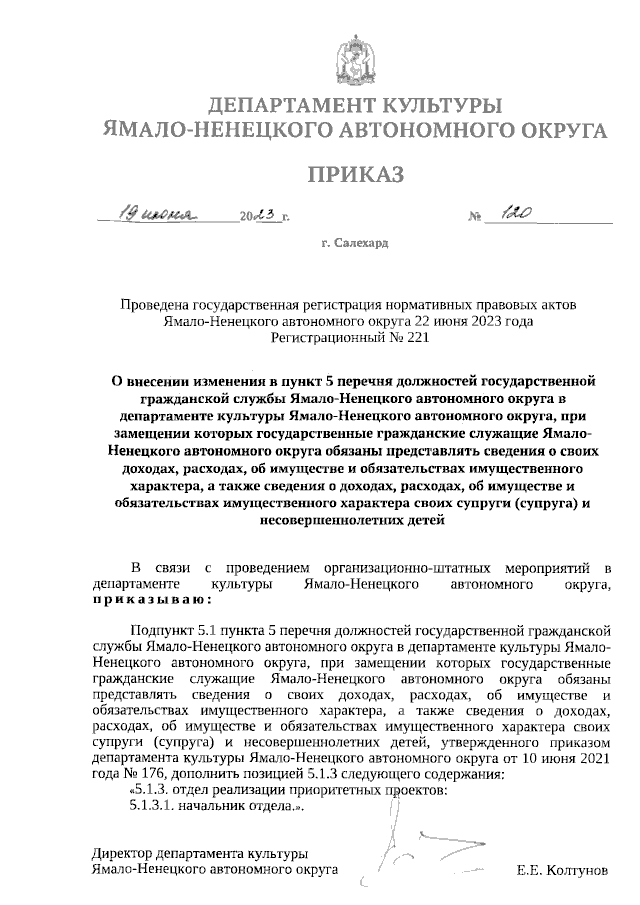 ДЕПАРТАМЕНТ КУЛЬТУРЫ
ЯМАЛО-НЕНЕЦКОГО АВТОНОМНОГО ОКРУГА

ПРИКАЗ

19 июня 2023 г. № 120

г. Салехард

Проведена государственная регистрация нормативных правовых актов Ямало-Ненецкого автономного округа 22 июня 2023 года
Регистрационный № 221

О внесении изменения в пункт 5 перечня должностей государственной гражданской службы Ямало-Ненецкого автономного округа в департаменте культуры Ямало-Ненецкого автономного округа, при замещении которых государственные гражданские служащие Ямало-Ненецкого автономного округа обязаны представлять сведения о своих доходах, расходах, об имуществе и обязательствах имущественного характера, а также сведения о доходах, расходах, об имуществе и обязательствах имущественного характера своих супруги (супруга) и несовершеннолетних детей

В связи с проведением организационно-штатных мероприятий в департаменте культуры Ямало-Ненецкого автономного округа, приказываю:

Подпункт 5.1 пункта 5 перечня должностей государственной гражданской службы Ямало-Ненецкого автономного округа в департаменте культуры Ямало-Ненецкого автономного округа, при замещении которых государственные гражданские служащие Ямало-Ненецкого автономного округа обязаны представлять сведения о своих доходах, расходах, об имуществе и обязательствах имущественного характера, а также сведения о доходах, расходах, об имуществе и обязательствах имущественного характера своих супруги (супруга) и несовершеннолетних детей, утвержденного приказом департамента культуры Ямало-Ненецкого автономного округа от 10 июня 2021 года № 176, дополнить позицией 5.1.3 следующего содержания:
«5.1.3. отдел реализации приоритетных проектов:
5.1.3.1. начальник отдела.».

Директор департамента культуры
Ямало-Ненецкого автономного округа Е.Е. Колтунов